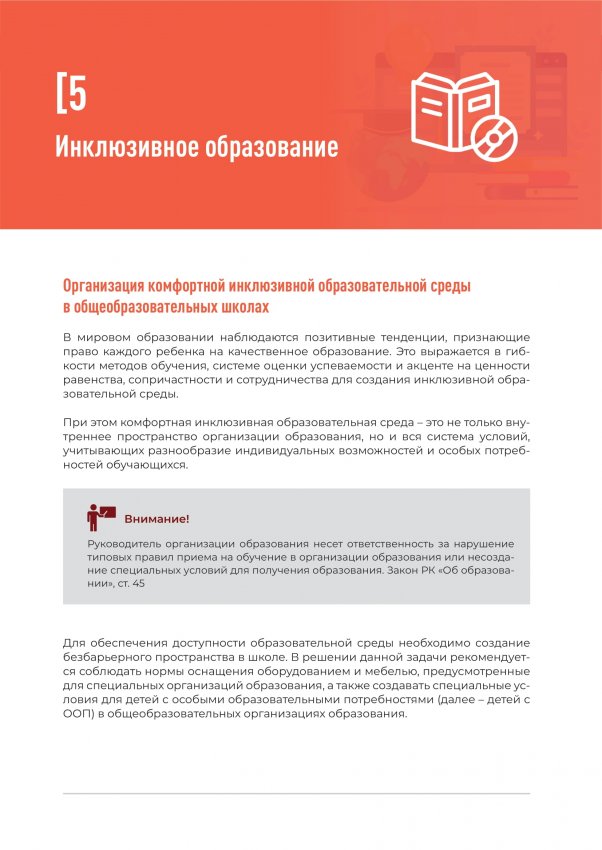 [5

Инклюзивное образование

Организация комфортной инклюзивной образовательной среды в общеобразовательных школах

В мировом образовании наблюдаются позитивные тенденции, признающие право каждого ребенка на качественное образование. Это выражается в гибкости методов обучения, системе оценки успеваемости и акценте на ценности равенства, сопричастности и сотрудничества для создания инклюзивной образовательной среды.

При этом комфортная инклюзивная образовательная среда – это не только внутреннее пространство организации образования, но и вся система условий, учитывающих разнообразие индивидуальных возможностей и особых потребностей обучающихся.

Внимание!

Руководитель организации образования несет ответственность за нарушение типовых правил приема на обучение в организации образования или несоздание специальных условий для получения образования. Закон РК «Об образовании», ст. 45

Для обеспечения доступности образовательной среды необходимо создание безбарьерного пространства в школе. В решении данной задачи рекомендуется соблюдать нормы оснащения оборудованием и мебелью, предусмотренные для специальных организаций образования, а также создавать специальные условия для детей с особыми образовательными потребностями (далее – детей с ООП) в общеобразовательных организациях образования.